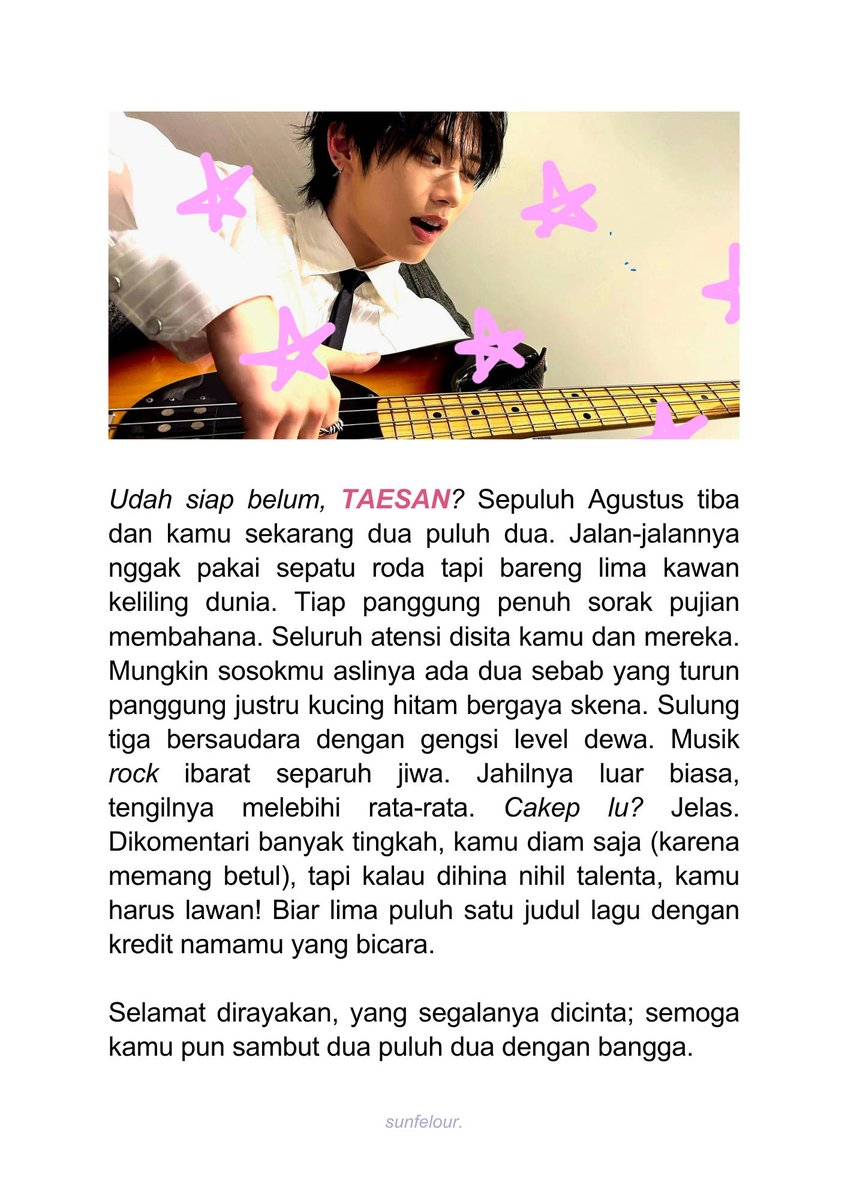 Udah siap belum, TAESAN? Sepuluh Agustus tiba dan kamu sekarang dua puluh dua. Jalan-jalannya nggak pakai sepatu roda tapi bareng lima kawan keliling dunia. Tiap panggung penuh sorak pujian membahana. Seluruh atensi disita kamu dan mereka. Mungkin sosokmu aslinya ada dua sebab yang turun panggung justru kucing hitam bergaya skena. Sulung tiga bersaudara dengan gengsi level dewa. Musik rock ibarat separuh jiwa. Jahilnya luar biasa, tengilnya melebihi rata-rata. Cakep lu? Jelas. Dikomentari banyak tingkah, kamu diam saja (karena memang betul), tapi kalau dihina nihil talenta, kamu harus lawan! Biar lima puluh satu judul lagu dengan kredit namamu yang bicara.

Selamat dirayakan, yang segalanya dicinta; semoga kamu pun sambut dua puluh dua dengan bangga.

sunfelour.